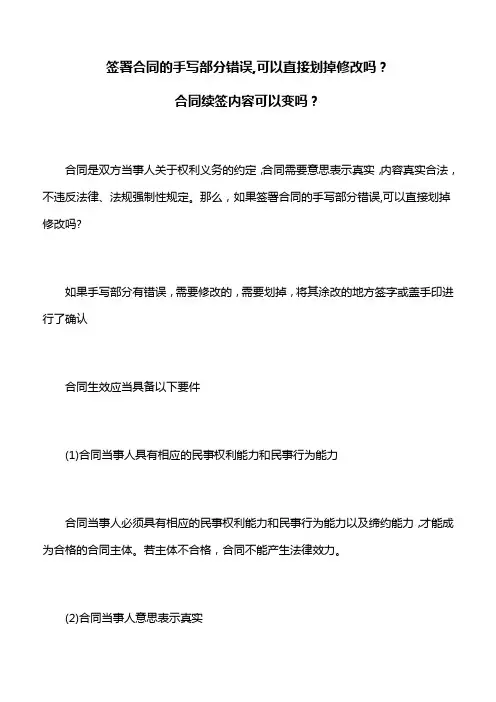 签署合同的手写部分错误,可以直接划掉修改吗？

合同续签内容可以变吗？

合同是双方当事人关于权利义务的约定,合同需要意思表示真实,内容真实合法，不违反法律、法规强制性规定。那么，如果签署合同的手写部分错误,可以直接划掉修改吗?

如果手写部分有错误，需要修改的，需要划掉，将其涂改的地方签字或盖手印进行了确认

合同生效应当具备以下要件

(1)合同当事人具有相应的民事权利能力和民事行为能力

合同当事人必须具有相应的民事权利能力和民事行为能力以及缔约能力,才能成为合格的合同主体。若主体不合格，合同不能产生法律效力。

(2)合同当事人意思表示真实